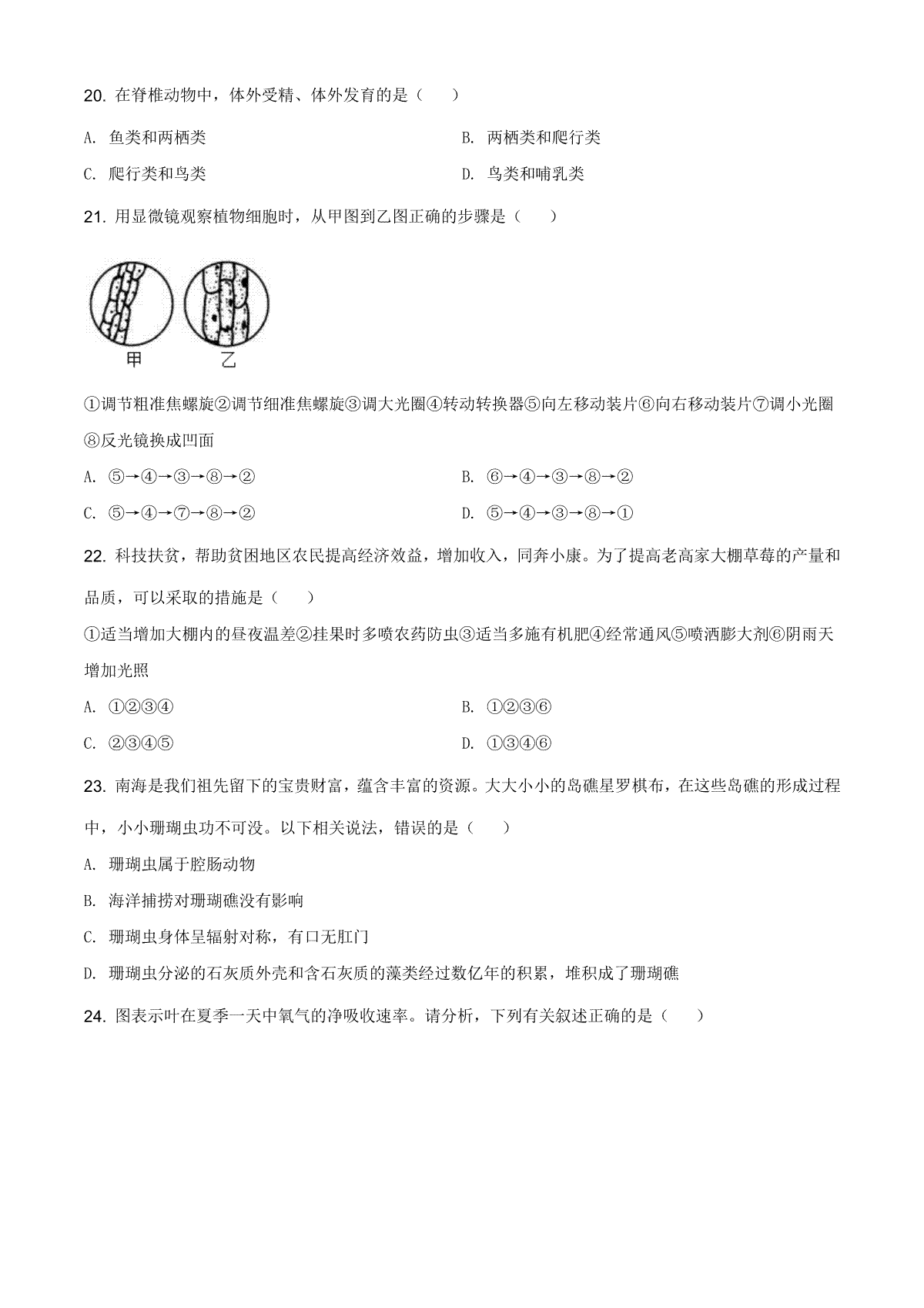 20. 在脊椎动物中，体外受精、体外发育的是（　　）

A. 鱼类和两栖类

B. 两栖类和爬行类

C. 爬行类和鸟类

D. 鸟类和哺乳类

21. 用显微镜观察植物细胞时，从甲图到乙图正确的步骤是（　　）

甲　乙

①调节粗准焦螺旋②调节细准焦螺旋③调大光圈④转动转换器⑤向左移动装片⑥向右移动装片⑦调小光圈⑧反光镜换成凹面

A. ⑤→④→③→⑧→②

B. ⑥→④→③→⑧→②

C. ⑤→④→⑦→⑧→②

D. ⑤→④→③→⑧→①

22. 科技扶贫，帮助贫困地区农民提高经济效益，增加收入，同奔小康。为了提高老高家大棚草莓的产量和品质，可以采取的措施是（　　）

①适当增加大棚内的昼夜温差②挂果时多喷农药防虫③适当多施有机肥④经常通风⑤喷洒膨大剂⑥阴雨天增加光照

A. ①②③④

B. ①②③⑥

C. ②③④⑤

D. ①③④⑥

23. 南海是我们祖先留下的宝贵财富，蕴含丰富的资源。大大小小的岛礁星罗棋布，在这些岛礁的形成过程中，小小珊瑚虫功不可没。以下相关说法，错误的是（　　）

A. 珊瑚虫属于腔肠动物

B. 海洋捕捞对珊瑚礁没有影响

C. 珊瑚虫身体呈辐射对称，有口无肛门

D. 珊瑚虫分泌的石灰质外壳和含石灰质的藻类经过数亿年的积累，堆积成了珊瑚礁

24. 图表示叶在夏季一天中氧气的净吸收速率。请分析，下列有关叙述正确的是（　　）